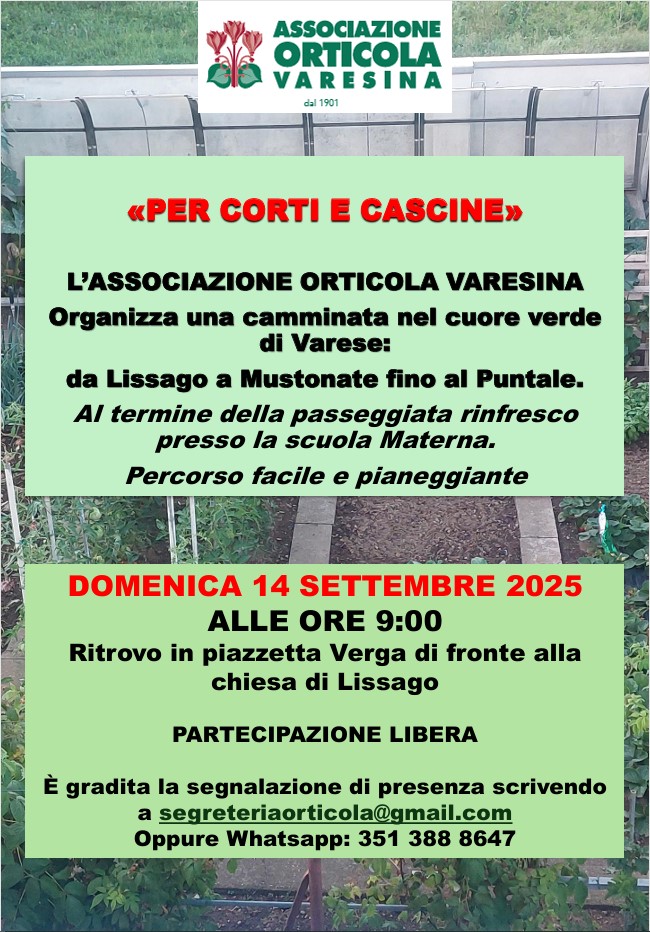 ASSOCIAZIONE
ORTICOLA
VARESINA
dal 1901

«PER CORTI E CASCINE»

L'ASSOCIAZIONE ORTICOLA VARESINA

Organizza una camminata nel cuore verde di Varese:

da Lissago a Mustonate fino al Puntale.

Al termine della passeggiata rinfresco presso la scuola Materna.

Percorso facile e pianeggiante

DOMENICA 14 SETTEMBRE 2025

ALLE ORE 9:00

Ritrovo in piazzetta Verga di fronte alla chiesa di Lissago

PARTECIPAZIONE LIBERA

È gradita la segnalazione di presenza scrivendo a segreteriaorticola@gmail.com
Oppure Whatsapp: 351 388 8647